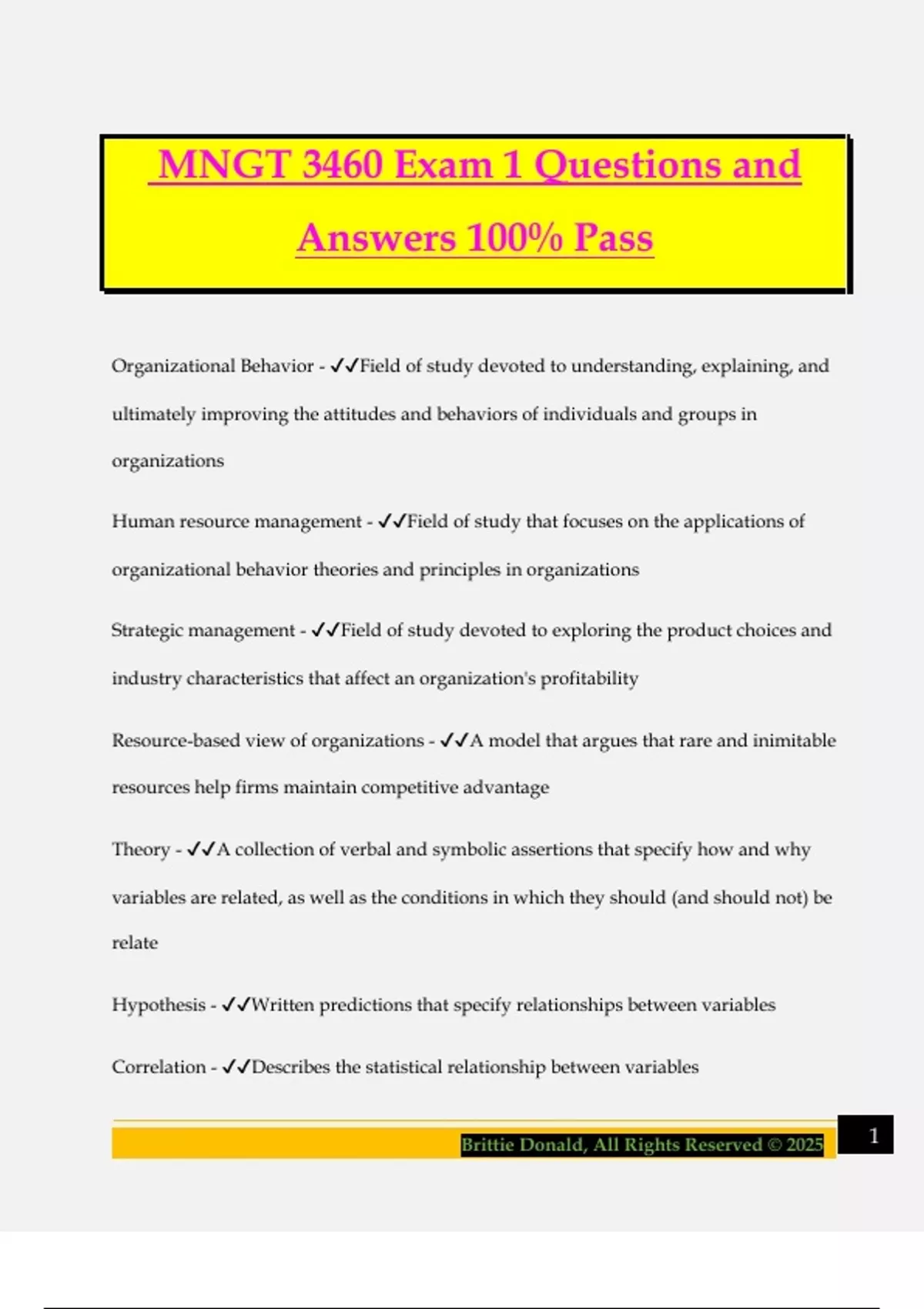 MNGT 3460 Exam 1 Questions and Answers 100% Pass

Organizational Behavior - ✓✓Field of study devoted to understanding, explaining, and ultimately improving the attitudes and behaviors of individuals and groups in organizations

Human resource management - ✓✓Field of study that focuses on the applications of organizational behavior theories and principles in organizations

Strategic management - ✓✓Field of study devoted to exploring the product choices and industry characteristics that affect an organization's profitability

Resource-based view of organizations - ✓✓A model that argues that rare and inimitable resources help firms maintain competitive advantage

Theory - ✓✓A collection of verbal and symbolic assertions that specify how and why variables are related, as well as the conditions in which they should (and should not) be relate

Hypothesis - ✓✓Written predictions that specify relationships between variables

Correlation - ✓✓Describes the statistical relationship between variables

Brittie Donald, All Rights Reserved © 2025

1